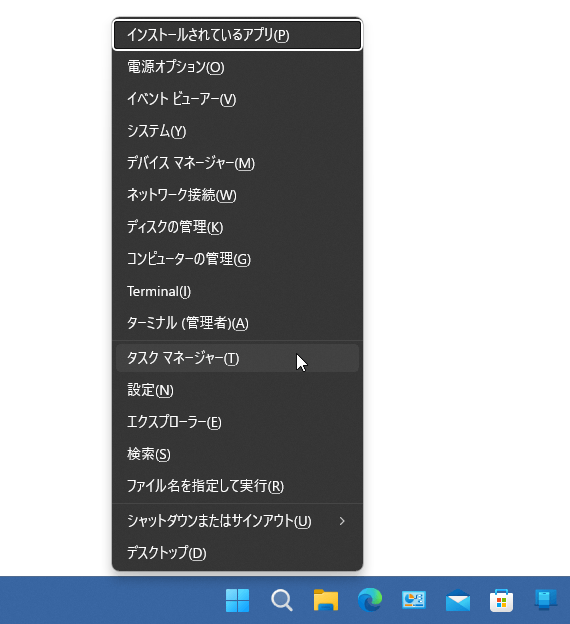 インストールされているアプリ(P)
電源オプション(O)
イベント ビューアー(V)
システム(Y)
デバイス マネージャー(M)
ネットワーク接続(W)
ディスクの管理(K)
コンピューターの管理(G)
Terminal(I)
ターミナル (管理者)(A)

タスク マネージャー(T)
設定(N)
エクスプローラー(E)
検索(S)
ファイル名を指定して実行(R)

シャットダウンまたはサインアウト(U) >
デスクトップ(D)